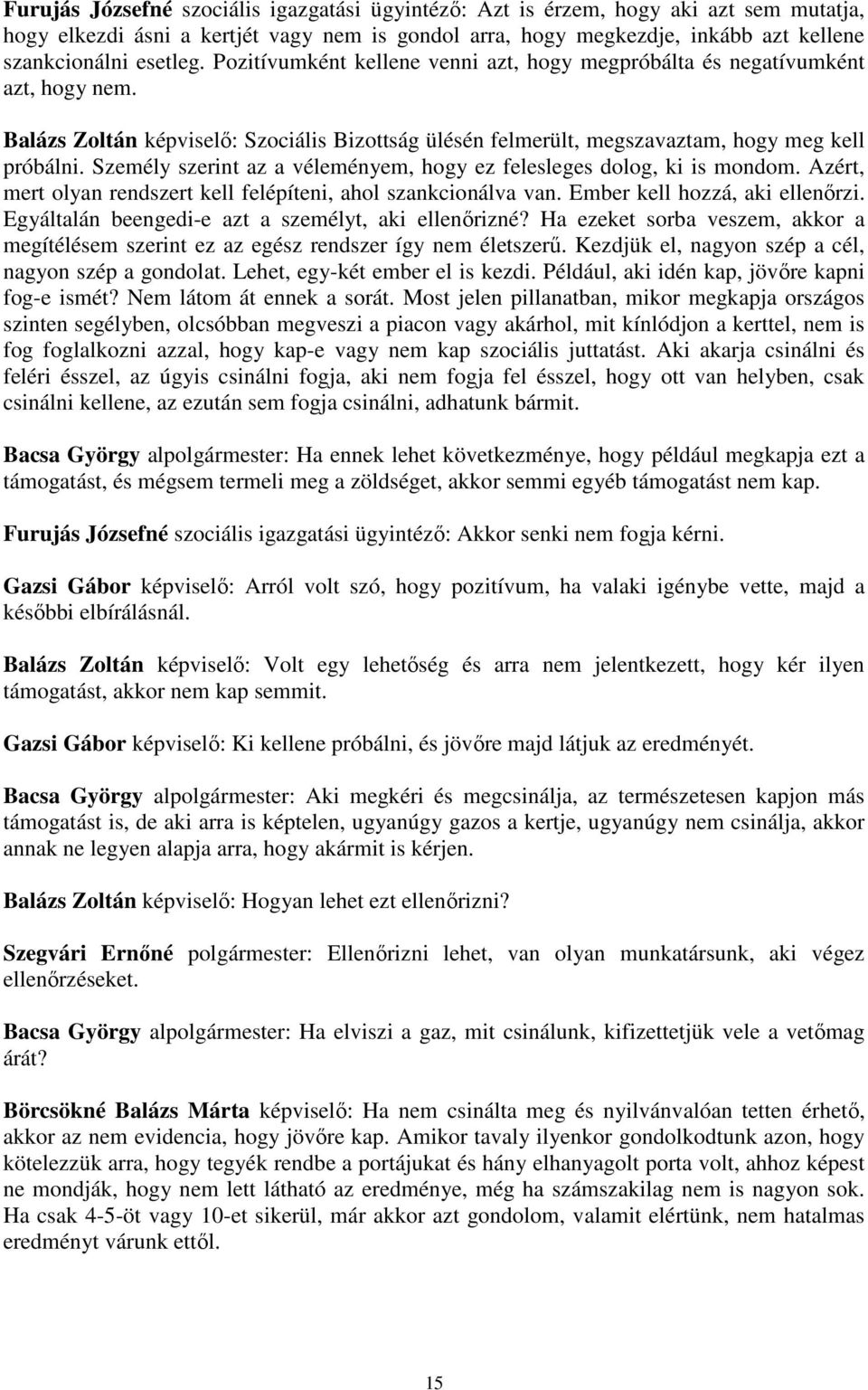 Furujás Józsefné szociális igazgatási ügyintéző: Azt is érzem, hogy aki azt sem mutatja, hogy elkezdi ásni a kertjét vagy nem is gondol arra, hogy megkezdje, inkább azt kellene szankcionálni esetleg. Pozitívumként kellene venni azt, hogy megpróbálta és negatívumként azt, hogy nem.

Balázs Zoltán képviselő: Szociális Bizottság ülésén felmerült, megszavaztam, hogy meg kell próbálni. Személy szerint az a véleményem, hogy ez felesleges dolog, ki is mondom. Azért, mert olyan rendszert kell felépíteni, ahol szankcionálva van. Ember kell hozzá, aki ellenőrzi. Egyáltalán beengedi-e azt a személyt, aki ellenőrizné? Ha ezeket sorba veszem, akkor a megítélésem szerint ez az egész rendszer így nem életszerű. Kezdjük el, nagyon szép a cél, nagyon szép a gondolat. Lehet, egy-két ember el is kezdi. Például, aki idén kap, jövőre kapni fog-e ismét? Nem látom át ennek a sorát. Most jelen pillanatban, mikor megkapja országos szinten segélyben, olcsóbban megveszi a piacon vagy akárhol, mit kínlódjon a kerttel, nem is fog foglalkozni azzal, hogy kap-e vagy nem kap szociális juttatást. Aki akarja csinálni és feléri ésszel, az úgyis csinálni fogja, aki nem fogja fel ésszel, hogy ott van helyben, csak csinálni kellene, az ezután sem fogja csinálni, adhatunk bármit.

Bacsa György alpolgármester: Ha ennek lehet következménye, hogy például megkapja ezt a támogatást, és mégsem termeli meg a zöldséget, akkor semmi egyéb támogatást nem kap.

Furujás Józsefné szociális igazgatási ügyintéző: Akkor senki nem fogja kérni.

Gazsi Gábor képviselő: Arról volt szó, hogy pozitívum, ha valaki igénybe vette, majd a későbbi elbírálásnál.

Balázs Zoltán képviselő: Volt egy lehetőség és arra nem jelentkezett, hogy kér ilyen támogatást, akkor nem kap semmit.

Gazsi Gábor képviselő: Ki kellene próbálni, és jövőre majd látjuk az eredményét.

Bacsa György alpolgármester: Aki megkéri és megcsinálja, az természetesen kapjon más támogatást is, de aki arra is képtelen, ugyanúgy gazos a kertje, ugyanúgy nem csinálja, akkor annak ne legyen alapja arra, hogy akármit is kérjen.

Balázs Zoltán képviselő: Hogyan lehet ezt ellenőrizni?

Szegvári Ernőné polgármester: Ellenőrizni lehet, van olyan munkatársunk, aki végez ellenőrzéseket.

Bacsa György alpolgármester: Ha elviszi a gaz, mit csinálunk, kifizettetjük vele a vetőmag árát?

Börcsökné Balázs Márta képviselő: Ha nem csinálta meg és nyilvánvalóan tetten érhető, akkor az nem evidencia, hogy jövőre kap. Amikor tavaly ilyenkor gondolkodtunk azon, hogy kötelezzük arra, hogy tegyék rendbe a portájukat és hány elhanyagolt porta volt, ahhoz képest ne mondják, hogy nem lett látható az eredménye, még ha számszakilag nem is nagyon sok. Ha csak 4-5-öt vagy 10-et sikerül, már akkor azt gondolom, valamit elértünk, nem hatalmas eredményt várunk ettől.

15